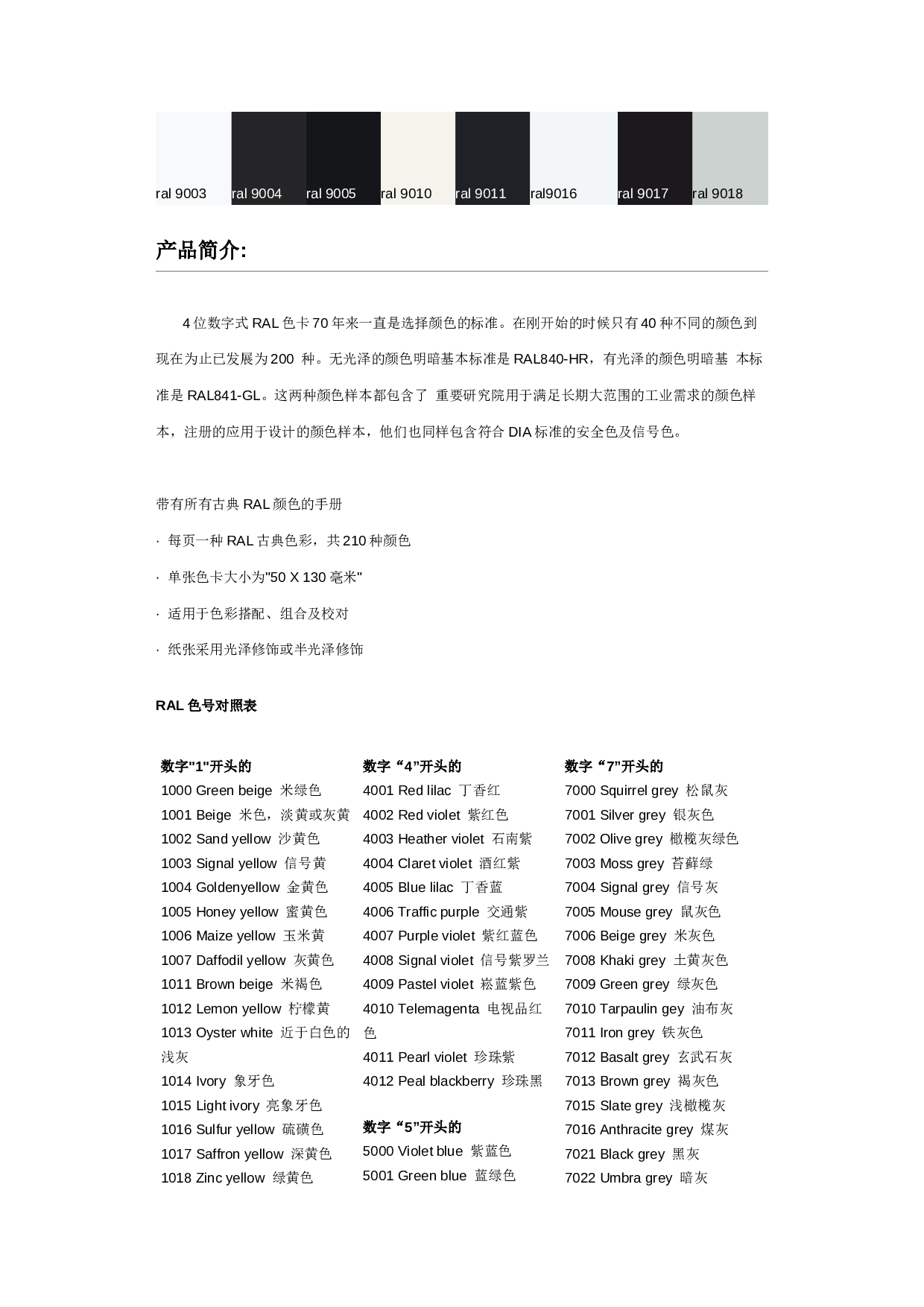 ral 9003 ral 9004 ral 9005 ral 9010 ral 9011 ral9016 ral 9017 ral 9018

产品简介:

4 位数字式 RAL 色卡 70 年来一直是选择颜色的标准。在刚开始的时候只有 40 种不同的颜色到现在为止已发展为 200 种。无光泽的颜色明暗基本标准是 RAL840-HR，有光泽的颜色明暗基 本标准是 RAL841-GL。这两种颜色样本都包含了 重要研究院用于满足长期大范围的工业需求的颜色样本，注册的应用于设计的颜色样本，他们也同样包含符合 DIA 标准的安全色及信号色。

带有所有古典 RAL 颜色的手册

· 每页一种 RAL 古典色彩，共 210 种颜色

· 单张色卡大小为"50 X 130 毫米"

· 适用于色彩搭配、组合及校对

· 纸张采用光泽修饰或半光泽修饰

RAL 色号对照表

数字"1"开头的
1000 Green beige 米绿色
1001 Beige 米色，淡黄或灰黄
1002 Sand yellow 沙黄色
1003 Signal yellow 信号黄
1004 Goldenyellow 金黄色
1005 Honey yellow 蜜黄色
1006 Maize yellow 玉米黄
1007 Daffodil yellow 灰黄色
1011 Brown beige 米褐色
1012 Lemon yellow 柠檬黄
1013 Oyster white 近于白色的浅灰
1014 Ivory 象牙色
1015 Light ivory 亮象牙色
1016 Sulfur yellow 硫磺色
1017 Saffron yellow 深黄色
1018 Zinc yellow 绿黄色

数字“4”开头的
4001 Red lilac 丁香红
4002 Red violet 紫红色
4003 Heather violet 石南紫
4004 Claret violet 酒红紫
4005 Blue lilac 丁香蓝
4006 Traffic purple 交通紫
4007 Purple violet 紫红蓝色
4008 Signal violet 信号紫罗兰
4009 Pastel violet 崧蓝紫色
4010 Telemagenta 电视品红色
4011 Pearl violet 珍珠紫
4012 Peal blackberry 珍珠黑

数字“5”开头的
5000 Violet blue 紫蓝色
5001 Green blue 蓝绿色

数字“7”开头的
7000 Squirrel grey 松鼠灰
7001 Silver grey 银灰色
7002 Olive grey 橄榄灰绿色
7003 Moss grey 苔藓绿
7004 Signal grey 信号灰
7005 Mouse grey 鼠灰色
7006 Beige grey 米灰色
7008 Khaki grey 土黄灰色
7009 Green grey 绿灰色
7010 Tarpaulin gey 油布灰
7011 Iron grey 铁灰色
7012 Basalt grey 玄武石灰
7013 Brown grey 褐灰色
7015 Slate grey 浅橄榄灰
7016 Anthracite grey 煤灰
7021 Black grey 黑灰
7022 Umbra grey 暗灰